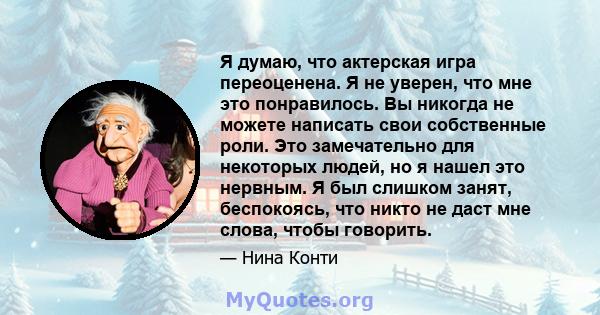 Я думаю, что актерская игра переоценена. Я не уверен, что мне это понравилось. Вы никогда не можете написать свои собственные роли. Это замечательно для некоторых людей, но я нашел это нервным. Я был слишком занят, беспокоясь, что никто не даст мне слова, чтобы говорить.

— Нина Конти

MyQuotes.org